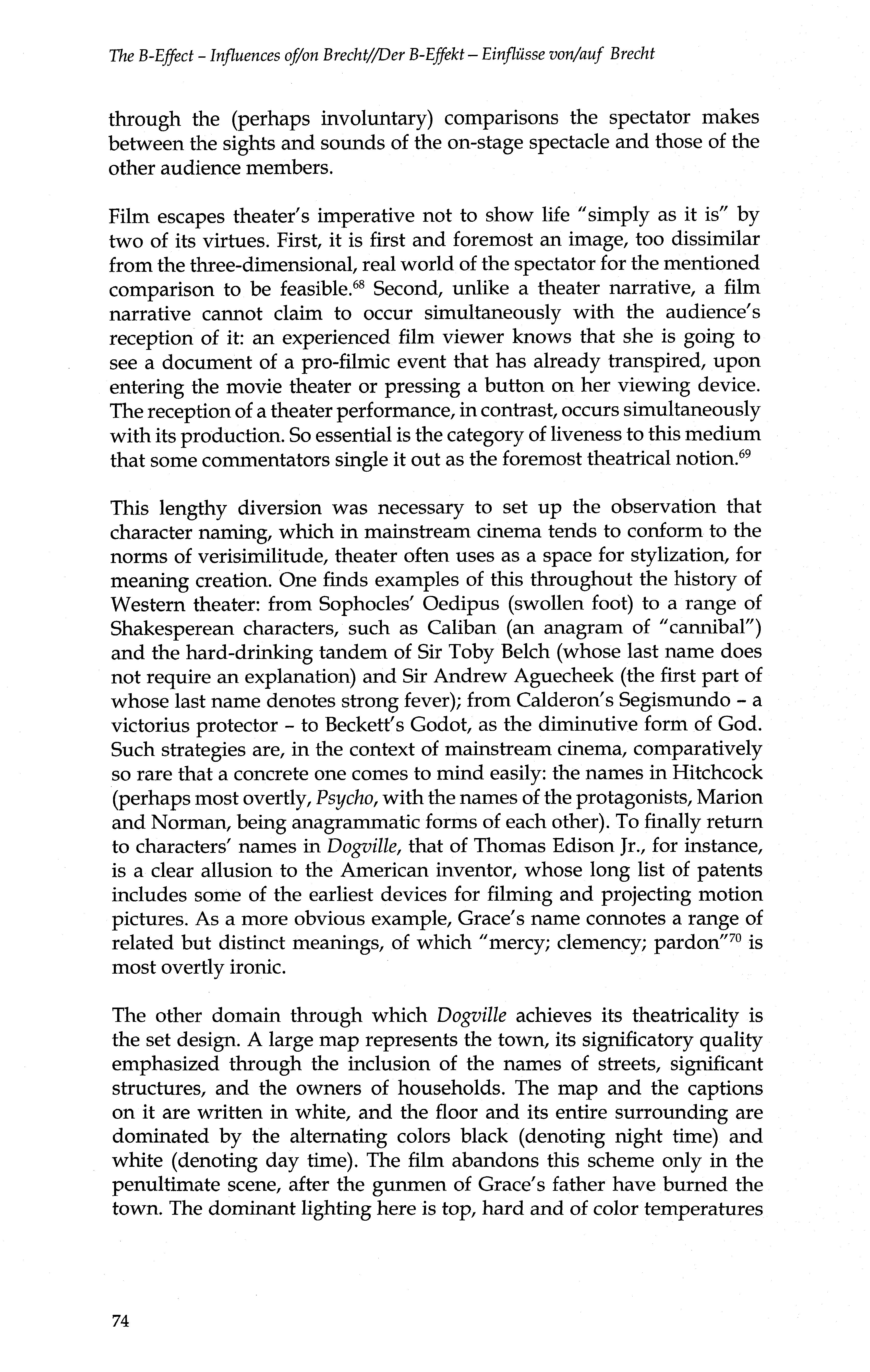 The B-Effect – Influences of/on Brecht//Der B-Effekt – Einflüsse von/auf Brecht

through the (perhaps involuntary) comparisons the spectator makes between the sights and sounds of the on-stage spectacle and those of the other audience members.

Film escapes theater's imperative not to show life "simply as it is" by two of its virtues. First, it is first and foremost an image, too dissimilar from the three-dimensional, real world of the spectator for the mentioned comparison to be feasible.$^{68}$ Second, unlike a theater narrative, a film narrative cannot claim to occur simultaneously with the audience's reception of it: an experienced film viewer knows that she is going to see a document of a pro-filmic event that has already transpired, upon entering the movie theater or pressing a button on her viewing device. The reception of a theater performance, in contrast, occurs simultaneously with its production. So essential is the category of liveness to this medium that some commentators single it out as the foremost theatrical notion.$^{69}$

This lengthy diversion was necessary to set up the observation that character naming, which in mainstream cinema tends to conform to the norms of verisimilitude, theater often uses as a space for stylization, for meaning creation. One finds examples of this throughout the history of Western theater: from Sophocles' Oedipus (swollen foot) to a range of Shakesperean characters, such as Caliban (an anagram of "cannibal") and the hard-drinking tandem of Sir Toby Belch (whose last name does not require an explanation) and Sir Andrew Aguecheek (the first part of whose last name denotes strong fever); from Calderon's Segismundo – a victorius protector – to Beckett's Godot, as the diminutive form of God. Such strategies are, in the context of mainstream cinema, comparatively so rare that a concrete one comes to mind easily: the names in Hitchcock (perhaps most overtly, Psycho, with the names of the protagonists, Marion and Norman, being anagrammatic forms of each other). To finally return to characters' names in Dogville, that of Thomas Edison Jr., for instance, is a clear allusion to the American inventor, whose long list of patents includes some of the earliest devices for filming and projecting motion pictures. As a more obvious example, Grace's name connotes a range of related but distinct meanings, of which "mercy; clemency; pardon"$^{70}$ is most overtly ironic.

The other domain through which Dogville achieves its theatricality is the set design. A large map represents the town, its significatory quality emphasized through the inclusion of the names of streets, significant structures, and the owners of households. The map and the captions on it are written in white, and the floor and its entire surrounding are dominated by the alternating colors black (denoting night time) and white (denoting day time). The film abandons this scheme only in the penultimate scene, after the gunmen of Grace's father have burned the town. The dominant lighting here is top, hard and of color temperatures

74